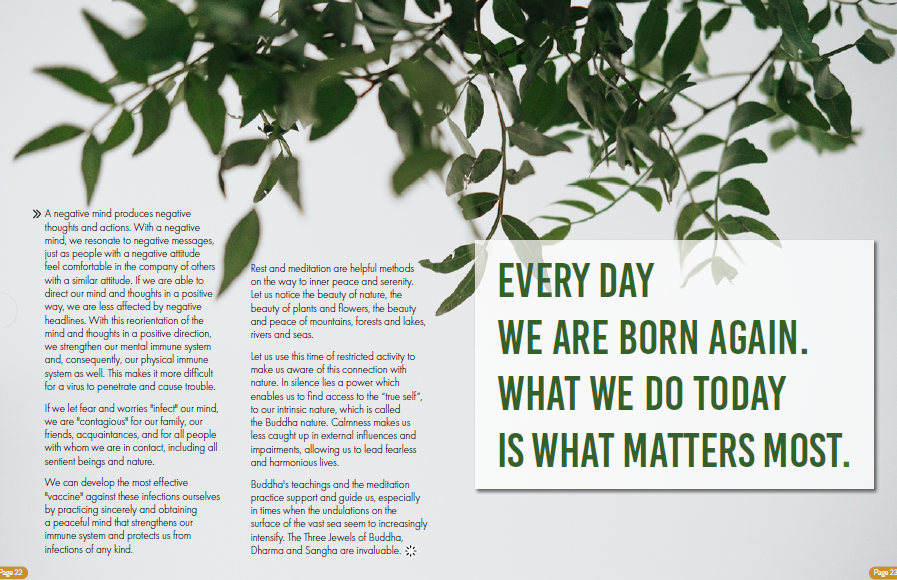 » A negative mind produces negative thoughts and actions. With a negative mind, we resonate to negative messages, just as people with a negative attitude feel comfortable in the company of others with a similar attitude. If we are able to direct our mind and thoughts in a positive way, we are less affected by negative headlines. With this reorientation of the mind and thoughts in a positive direction, we strengthen our mental immune system and, consequently, our physical immune system as well. This makes it more difficult for a virus to penetrate and cause trouble.

If we let fear and worries "infect" our mind, we are "contagious" for our family, our friends, acquaintances, and for all people with whom we are in contact, including all sentient beings and nature.

We can develop the most effective "vaccine" against these infections ourselves by practicing sincerely and obtaining a peaceful mind that strengthens our immune system and protects us from infections of any kind.

Rest and meditation are helpful methods on the way to inner peace and serenity. Let us notice the beauty of nature, the beauty of plants and flowers, the beauty and peace of mountains, forests and lakes, rivers and seas.

Let us use this time of restricted activity to make us aware of this connection with nature. In silence lies a power which enables us to find access to the "true self", to our intrinsic nature, which is called the Buddha nature. Calmness makes us less caught up in external influences and impairments, allowing us to lead fearless and harmonious lives.

Buddha's teachings and the meditation practice support and guide us, especially in times when the undulations on the surface of the vast sea seem to increasingly intensify. The Three Jewels of Buddha, Dharma and Sangha are invaluable.

EVERY DAY
WE ARE BORN AGAIN.
WHAT WE DO TODAY
IS WHAT MATTERS MOST.

Page 22

Page 23